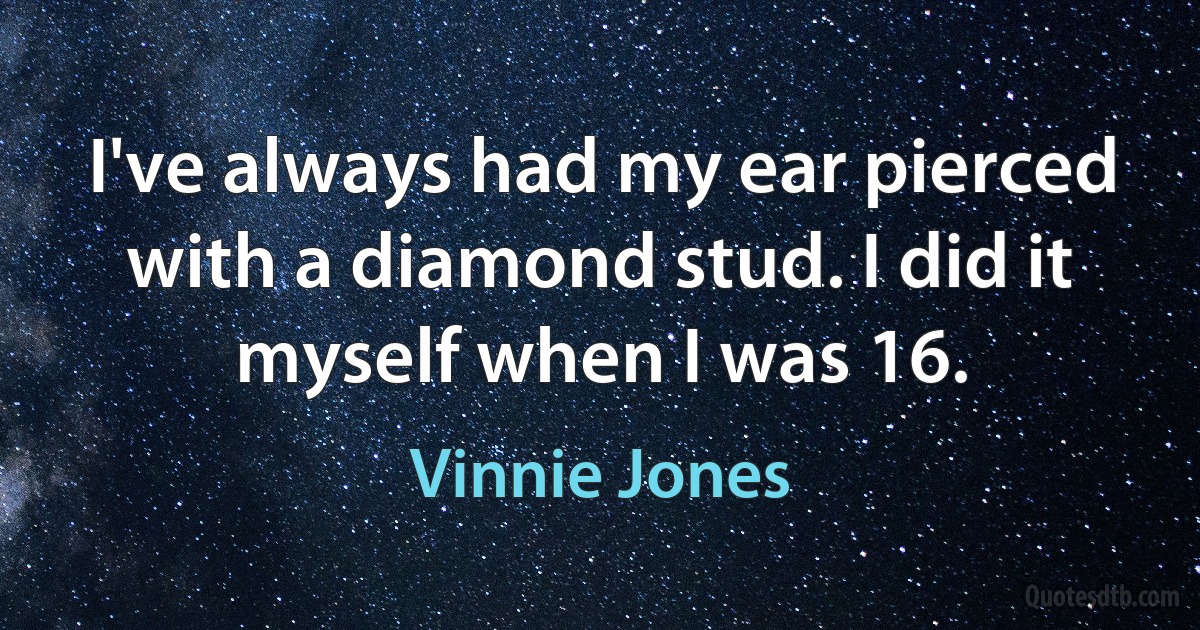 I've always had my ear pierced with a diamond stud. I did it myself when I was 16.

Vinnie Jones

Quotesdtb.com